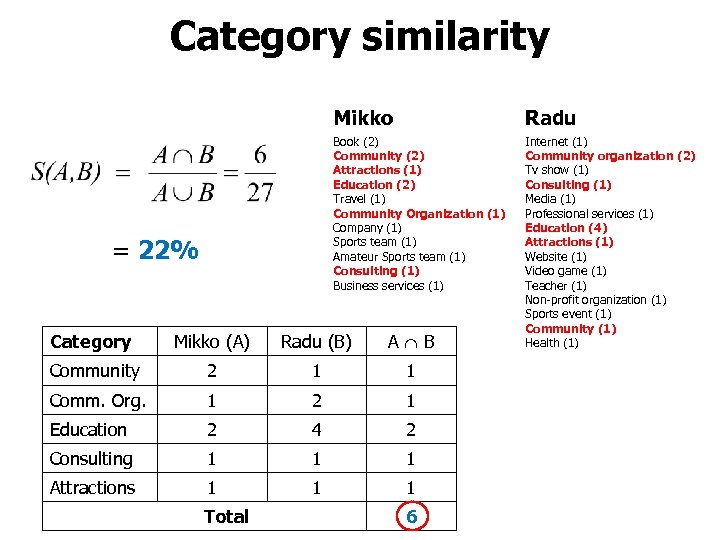 Category similarity

$S(A,B) = \frac{A \cap B}{A \cup B} = \frac{6}{27}$

= 22%

Mikko

Book (2)
Community (2)
Attractions (1)
Education (2)
Travel (1)
Community Organization (1)
Company (1)
Sports team (1)
Amateur Sports team (1)
Consulting (1)
Business services (1)

Radu

Internet (1)
Community organization (2)
Tv show (1)
Consulting (1)
Media (1)
Professional services (1)
Education (4)
Attractions (1)
Website (1)
Video game (1)
Teacher (1)
Non-profit organization (1)
Sports event (1)
Community (1)
Health (1)

| Category | Mikko (A) | Radu (B) | $A \cap B$ |
|---|---|---|---|
| Community | 2 | 1 | 1 |
| Comm. Org. | 1 | 2 | 1 |
| Education | 2 | 4 | 2 |
| Consulting | 1 | 1 | 1 |
| Attractions | 1 | 1 | 1 |
| Total | | | 6 |